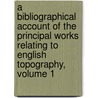 a bibliographical account of the principal works relating to english topography, volume 1